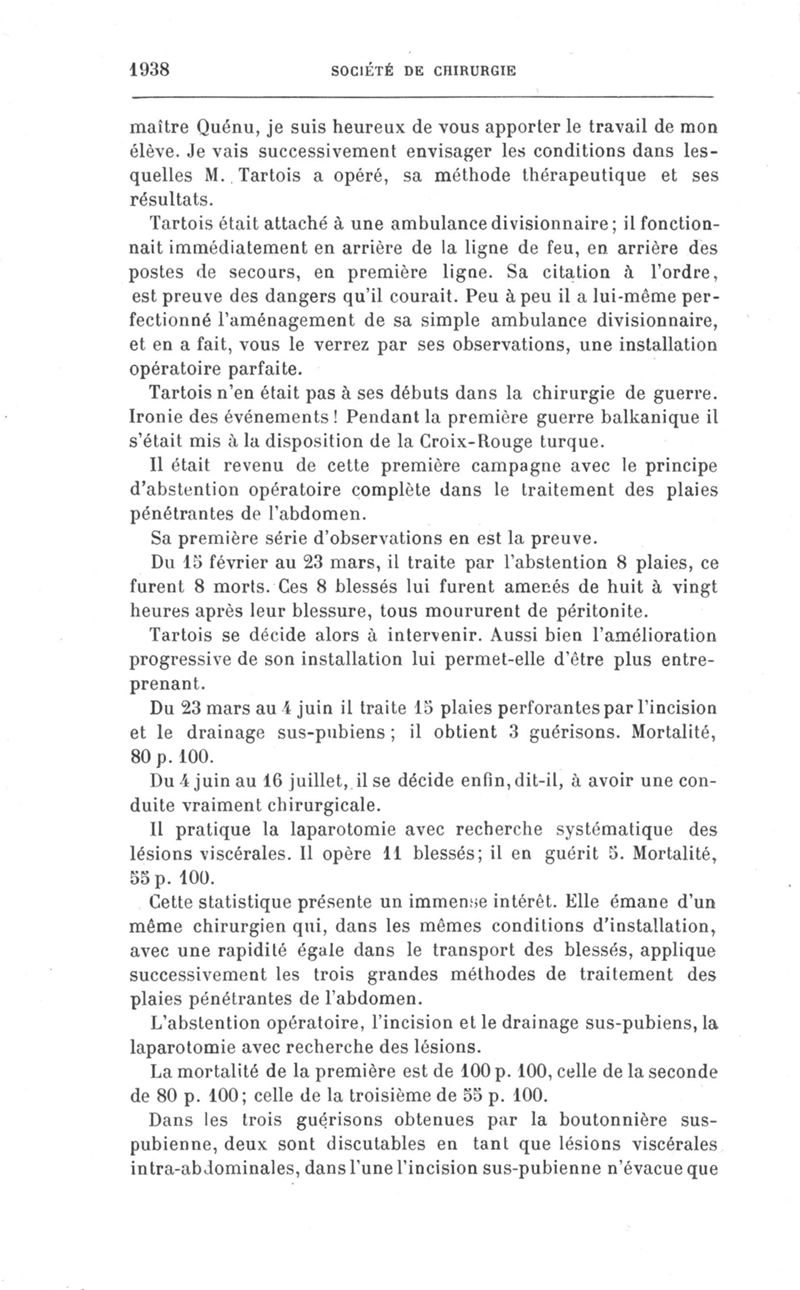 1938 SOCIÉTÉ DE CHIRURGIE

maître Quénu, je suis heureux de vous apporter le travail de mon élève. Je vais successivement envisager les conditions dans lesquelles M. Tartois a opéré, sa méthode thérapeutique et ses résultats.

Tartois était attaché à une ambulance divisionnaire; il fonctionnait immédiatement en arrière de la ligne de feu, en arrière des postes de secours, en première ligne. Sa citation à l'ordre, est preuve des dangers qu'il courait. Peu à peu il a lui-même perfectionné l'aménagement de sa simple ambulance divisionnaire, et en a fait, vous le verrez par ses observations, une installation opératoire parfaite.

Tartois n'en était pas à ses débuts dans la chirurgie de guerre. Ironie des événements! Pendant la première guerre balkanique il s'était mis à la disposition de la Croix-Rouge turque.

Il était revenu de cette première campagne avec le principe d'abstention opératoire complète dans le traitement des plaies pénétrantes de l'abdomen.

Sa première série d'observations en est la preuve.

Du 15 février au 23 mars, il traite par l'abstention 8 plaies, ce furent 8 morts. Ces 8 blessés lui furent amenés de huit à vingt heures après leur blessure, tous moururent de péritonite.

Tartois se décide alors à intervenir. Aussi bien l'amélioration progressive de son installation lui permet-elle d'être plus entreprenant.

Du 23 mars au 4 juin il traite 15 plaies perforantes par l'incision et le drainage sus-pubiens; il obtient 3 guérisons. Mortalité, 80 p. 100.

Du 4 juin au 16 juillet, il se décide enfin, dit-il, à avoir une conduite vraiment chirurgicale.

Il pratique la laparotomie avec recherche systématique des lésions viscérales. Il opère 11 blessés; il en guérit 5. Mortalité, 55 p. 100.

Cette statistique présente un immense intérêt. Elle émane d'un même chirurgien qui, dans les mêmes conditions d'installation, avec une rapidité égale dans le transport des blessés, applique successivement les trois grandes méthodes de traitement des plaies pénétrantes de l'abdomen.

L'abstention opératoire, l'incision et le drainage sus-pubiens, la laparotomie avec recherche des lésions.

La mortalité de la première est de 100 p. 100, celle de la seconde de 80 p. 100; celle de la troisième de 55 p. 100.

Dans les trois guérisons obtenues par la boutonnière sus-pubienne, deux sont discutables en tant que lésions viscérales intra-abdominales, dans l'une l'incision sus-pubienne n'évacue que